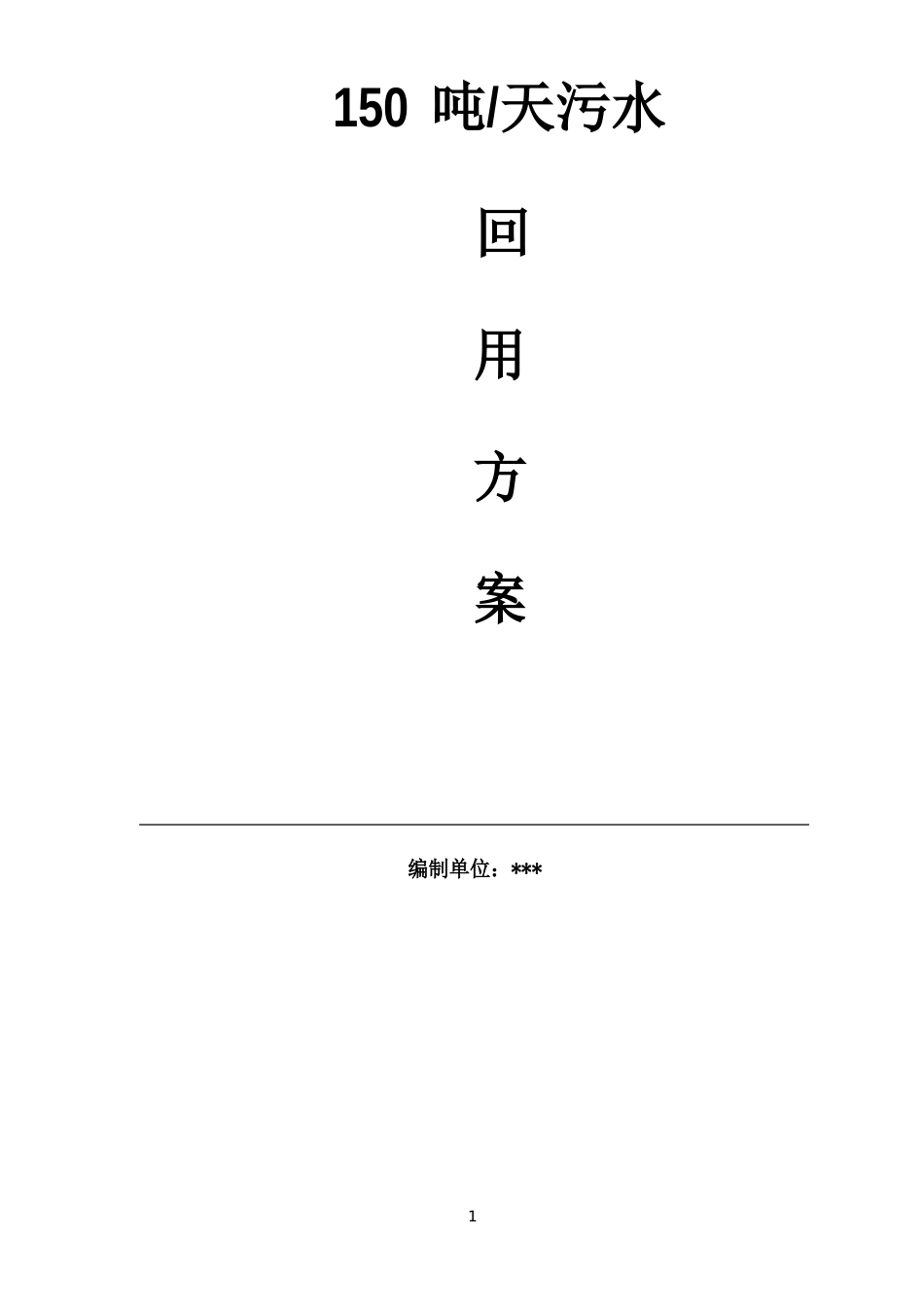 150 吨/天污水

回

用

方

案

编制单位：***

1